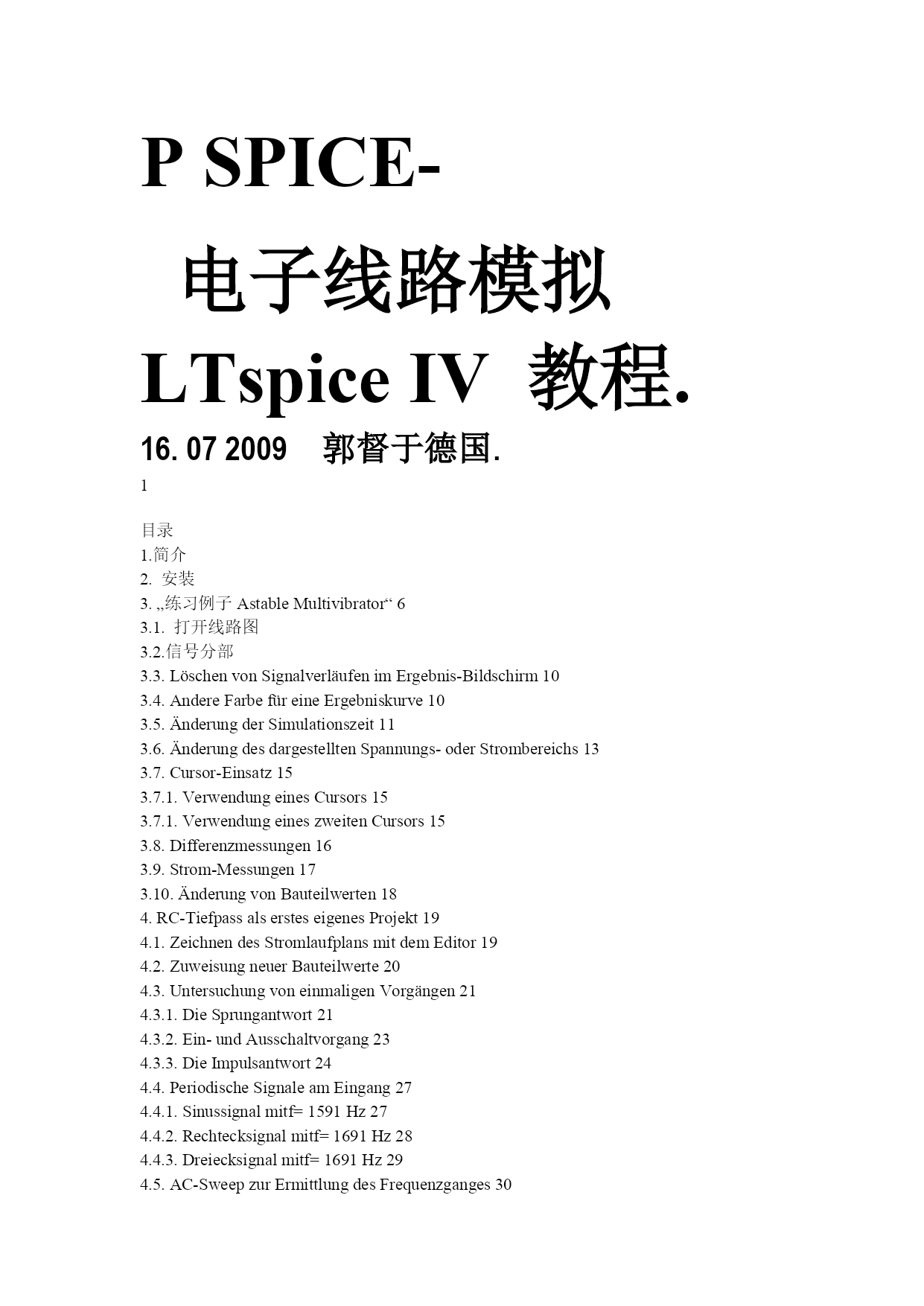 P SPICE-

电子线路模拟

LTspice IV 教程.

16. 07 2009 郭督于德国.

1

目录
1.简介
2. 安装
3. „练习例子 Astable Multivibrator“ 6
3.1. 打开线路图
3.2.信号分部
3.3. Löschen von Signalverläufen im Ergebnis-Bildschirm 10
3.4. Andere Farbe für eine Ergebniskurve 10
3.5. Änderung der Simulationszeit 11
3.6. Änderung des dargestellten Spannungs- oder Strombereichs 13
3.7. Cursor-Einsatz 15
3.7.1. Verwendung eines Cursors 15
3.7.1. Verwendung eines zweiten Cursors 15
3.8. Differenzmessungen 16
3.9. Strom-Messungen 17
3.10. Änderung von Bauteilwerten 18
4. RC-Tiefpass als erstes eigenes Projekt 19
4.1. Zeichnen des Stromlaufplans mit dem Editor 19
4.2. Zuweisung neuer Bauteilwerte 20
4.3. Untersuchung von einmaligen Vorgängen 21
4.3.1. Die Sprungantwort 21
4.3.2. Ein- und Ausschaltvorgang 23
4.3.3. Die Impulsantwort 24
4.4. Periodische Signale am Eingang 27
4.4.1. Sinussignal mitf= 1591 Hz 27
4.4.2. Rechtecksignal mitf= 1691 Hz 28
4.4.3. Dreiecksignal mitf= 1691 Hz 29
4.5. AC-Sweep zur Ermittlung des Frequenzganges 30